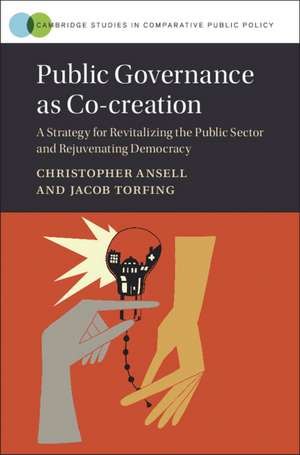 CAMBRIDGE STUDIES IN COMPARATIVE PUBLIC POLICY

Public Governance as Co-creation

A Strategy for Revitalizing the Public Sector and Rejuvenating Democracy

CHRISTOPHER ANSELL AND JACOB TORFING